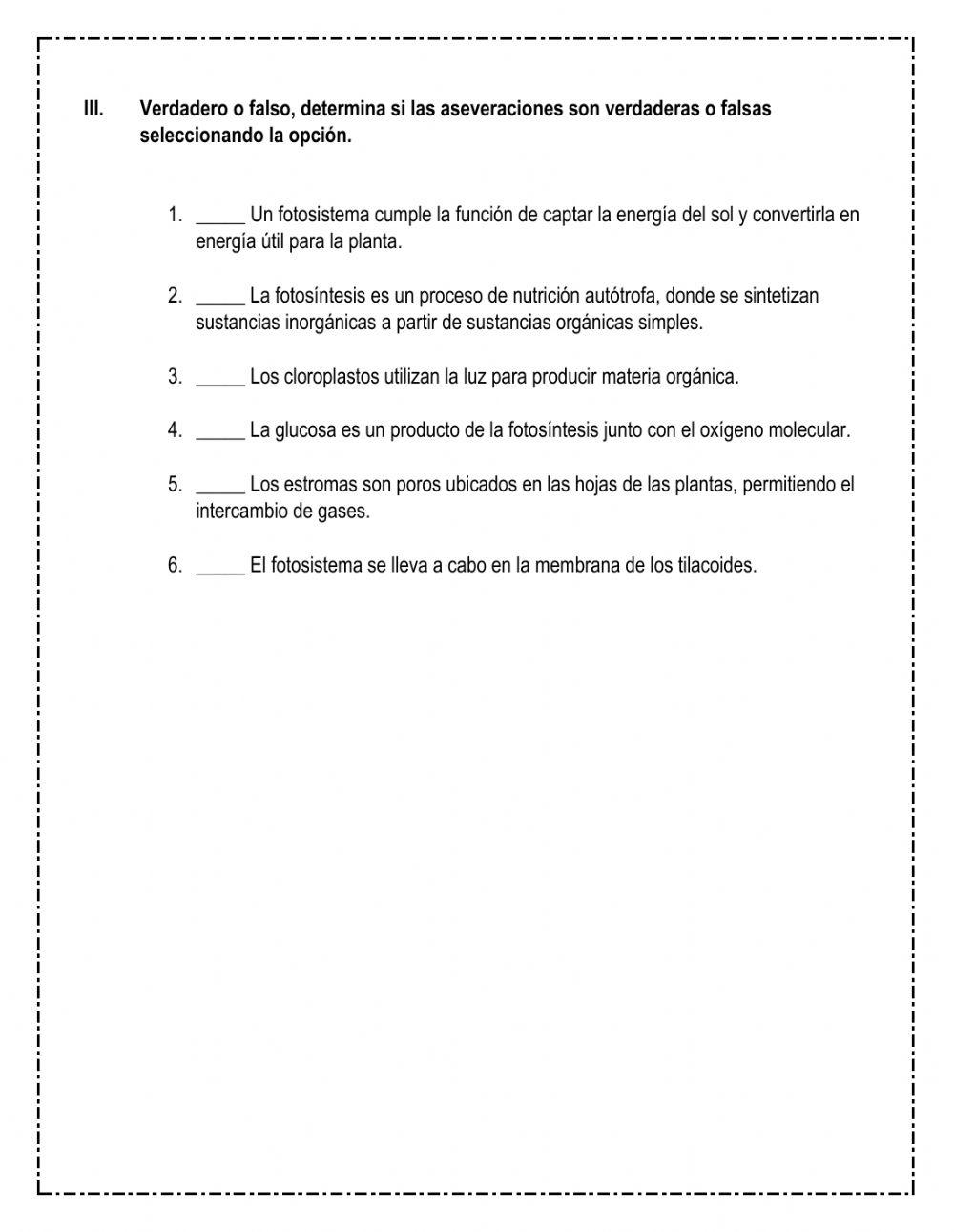 III. Verdadero o falso, determina si las aseveraciones son verdaderas o falsas seleccionando la opción.

1. _____ Un fotosistema cumple la función de captar la energía del sol y convertirla en energía útil para la planta.

2. _____ La fotosíntesis es un proceso de nutrición autótrofa, donde se sintetizan sustancias inorgánicas a partir de sustancias orgánicas simples.

3. _____ Los cloroplastos utilizan la luz para producir materia orgánica.

4. _____ La glucosa es un producto de la fotosíntesis junto con el oxígeno molecular.

5. _____ Los estromas son poros ubicados en las hojas de las plantas, permitiendo el intercambio de gases.

6. _____ El fotosistema se lleva a cabo en la membrana de los tilacoides.